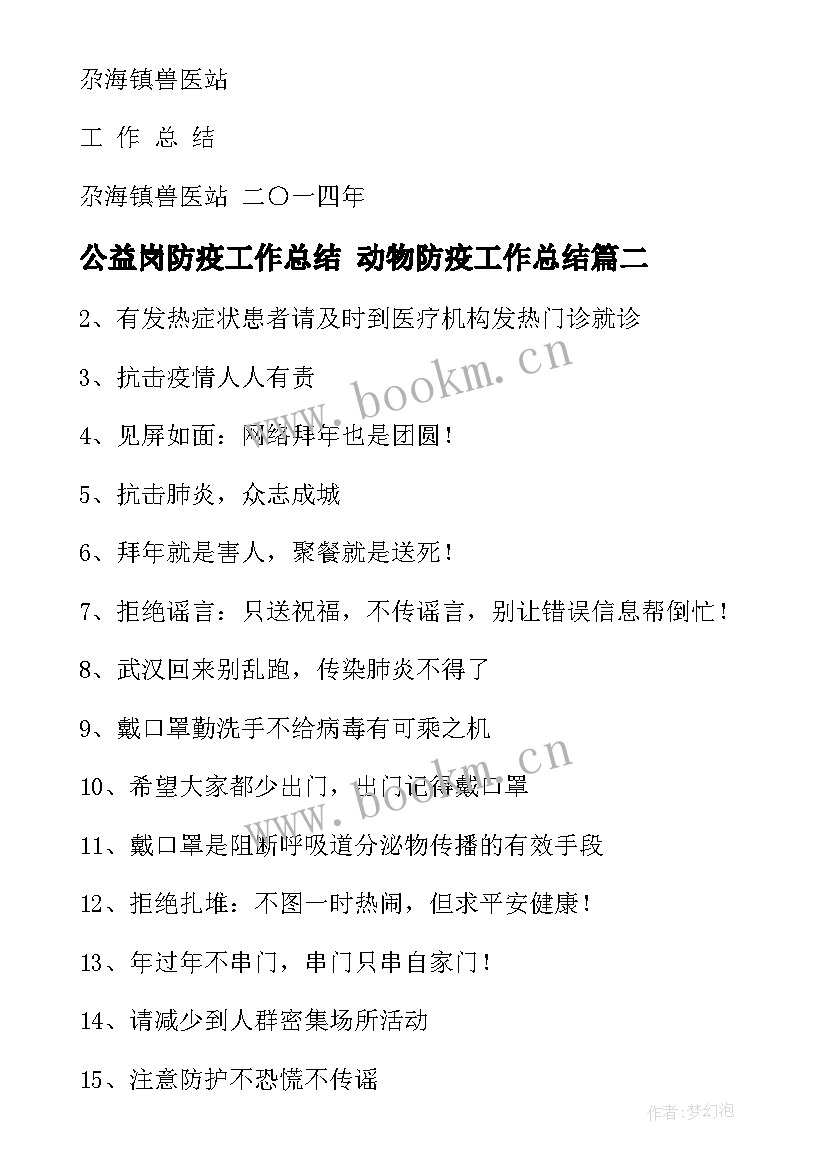 尕海镇兽医站

工 作 总 结

尕海镇兽医站 二〇一四年

公益岗防疫工作总结 动物防疫工作总结篇二

2、有发热症状患者请及时到医疗机构发热门诊就诊

3、抗击疫情人人有责

4、见屏如面：网络拜年也是团圆！

5、抗击肺炎，众志成城

6、拜年就是害人，聚餐就是送死！

7、拒绝谣言：只送祝福，不传谣言，别让错误信息帮倒忙！

8、武汉回来别乱跑，传染肺炎不得了

9、戴口罩勤洗手不给病毒有可乘之机

10、希望大家都少出门，出门记得戴口罩

11、戴口罩是阻断呼吸道分泌物传播的有效手段

12、拒绝扎堆：不图一时热闹，但求平安健康！

13、年过年不串门，串门只串自家门！

14、请减少到人群密集场所活动

15、注意防护不恐慌不传谣

www.bookm.cn

www.bookm.cn

作者:梦幻泡